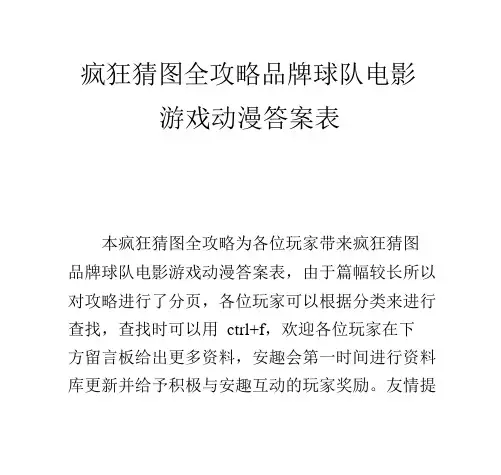 疯狂猜图全攻略品牌球队电影游戏动漫答案表

本疯狂猜图全攻略为各位玩家带来疯狂猜图品牌球队电影游戏动漫答案表，由于篇幅较长所以对攻略进行了分页，各位玩家可以根据分类来进行查找，查找时可以用 ctrl+f，欢迎各位玩家在下方留言板给出更多资料，安趣会第一时间进行资料库更新并给予积极与安趣互动的玩家奖励。友情提